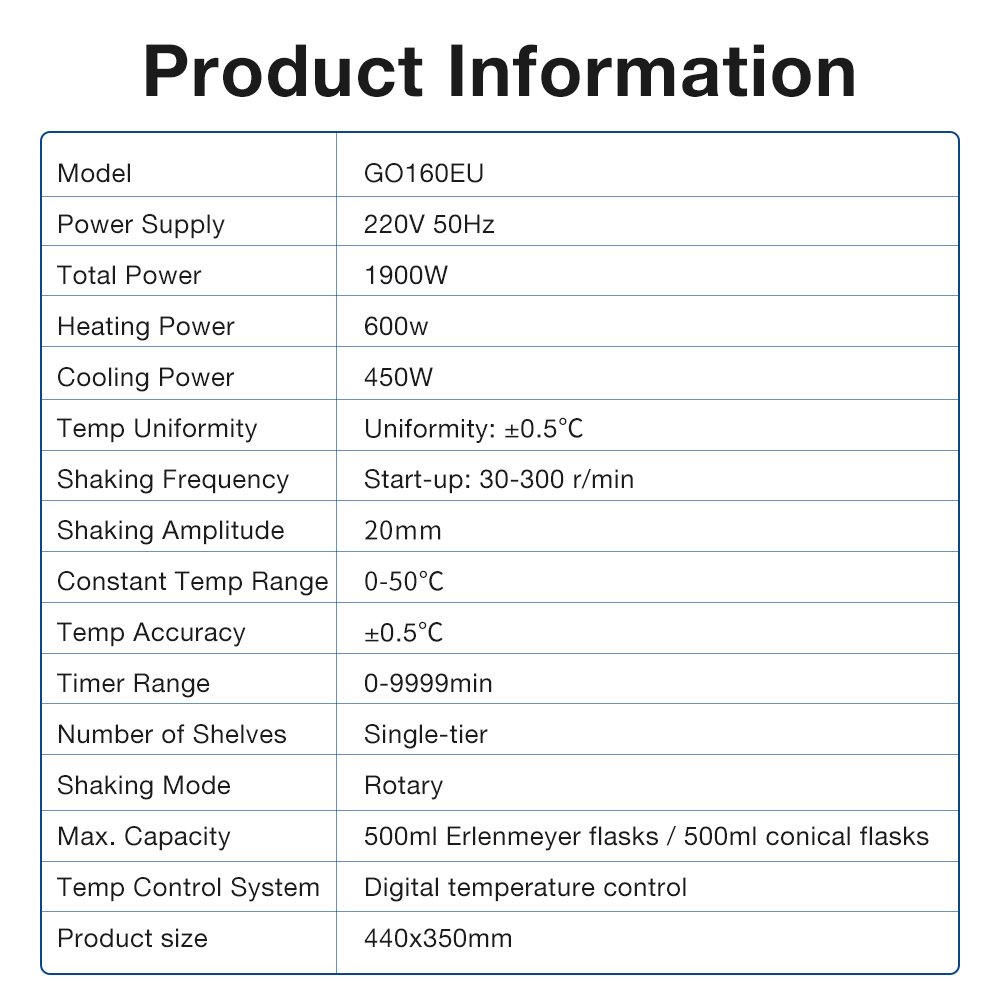 Product Information

| Model | GO160EU |
|---|---|
| Power Supply | 220V 50Hz |
| Total Power | 1900W |
| Heating Power | 600w |
| Cooling Power | 450W |
| Temp Uniformity | Uniformity: ±0.5℃ |
| Shaking Frequency | Start-up: 30-300 r/min |
| Shaking Amplitude | 20mm |
| Constant Temp Range | 0-50℃ |
| Temp Accuracy | ±0.5℃ |
| Timer Range | 0-9999min |
| Number of Shelves | Single-tier |
| Shaking Mode | Rotary |
| Max. Capacity | 500ml Erlenmeyer flasks / 500ml conical flasks |
| Temp Control System | Digital temperature control |
| Product size | 440x350mm |